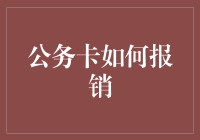 公务卡如何报销